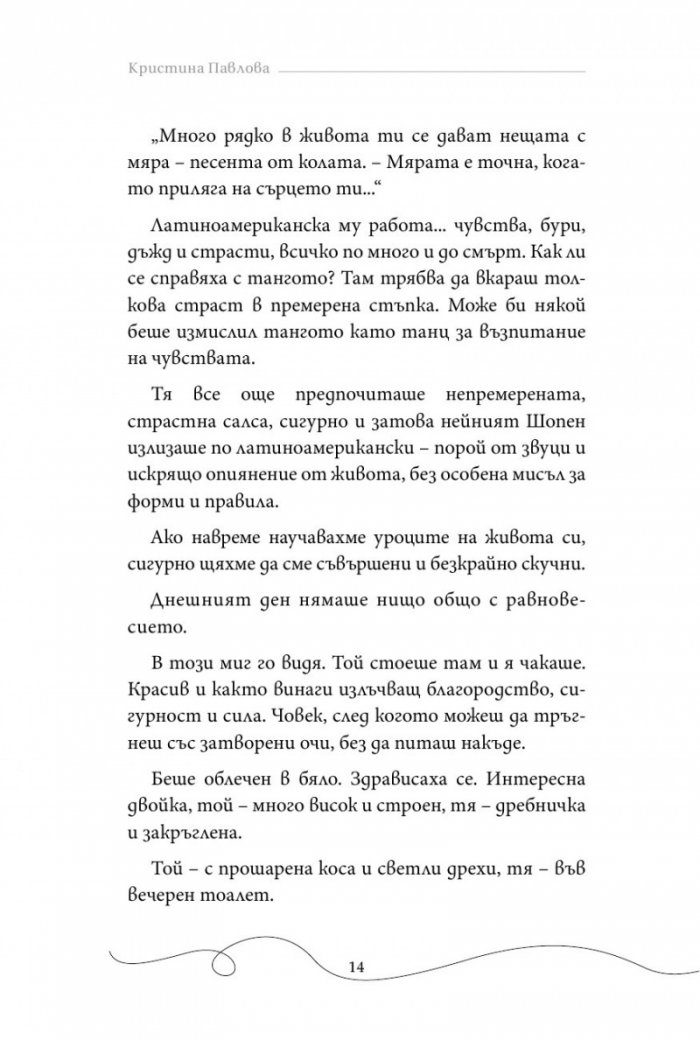 Кристина Павлова

„Много рядко в живота ти се дават нещата с мяра – песента от колата. – Мярата е точна, когато приляга на сърцето ти...“

Латиноамериканска му работа... чувства, бури, дъжд и страсти, всичко по много и до смърт. Как ли се справяха с тангото? Там трябва да вкараш толкова страст в премерена стъпка. Може би някой беше измислил тангото като танц за възпитание на чувствата.

Тя все още предпочиташе непремерената, страстна салса, сигурно и затова нейният Шопен излизаше по латиноамерикански – порой от звуци и искрящо опиянение от живота, без особена мисъл за форми и правила.

Ако навреме научавахме уроците на живота си, сигурно щяхме да сме съвършени и безкрайно скучни.

Днешният ден нямаше нищо общо с равновесието.

В този миг го видя. Той стоеше там и я чакаше. Красив и както винаги излъчващ благородство, сигурност и сила. Човек, след когото можеш да тръгнеш със затворени очи, без да питаш накъде.

Беше облечен в бяло. Здрависаха се. Интересна двойка, той – много висок и строен, тя – дребничка и закръглена.

Той – с прошарена коса и светли дрехи, тя – във вечерен тоалет.

14